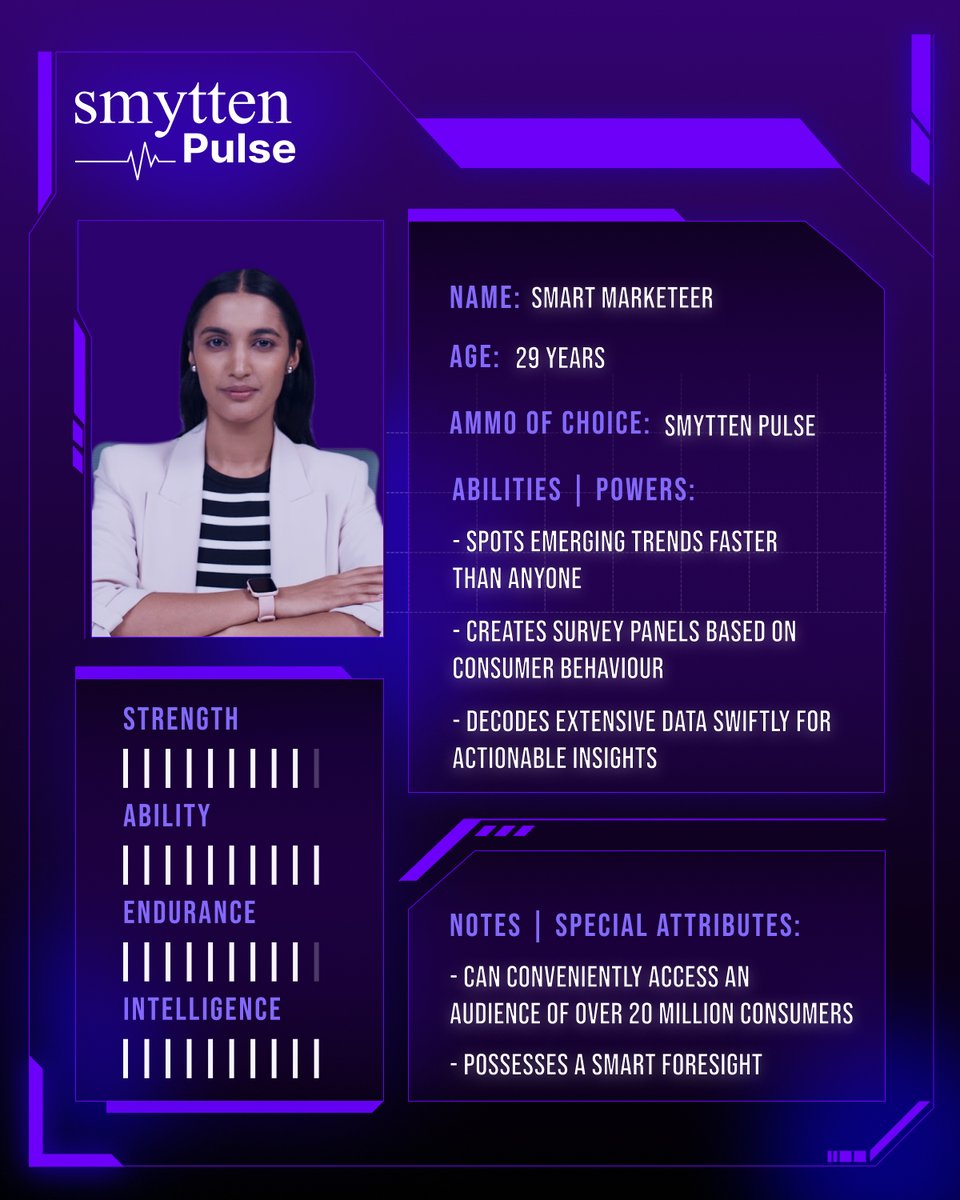 smytten
Pulse

NAME: SMART MARKETEER

AGE: 29 YEARS

AMMO OF CHOICE: SMYTTEN PULSE

ABILITIES | POWERS:

- SPOTS EMERGING TRENDS FASTER THAN ANYONE

- CREATES SURVEY PANELS BASED ON CONSUMER BEHAVIOUR

- DECODES EXTENSIVE DATA SWIFTLY FOR ACTIONABLE INSIGHTS

STRENGTH

ABILITY

ENDURANCE

INTELLIGENCE

NOTES | SPECIAL ATTRIBUTES:

- CAN CONVENIENTLY ACCESS AN AUDIENCE OF OVER 20 MILLION CONSUMERS

- POSSESSES A SMART FORESIGHT